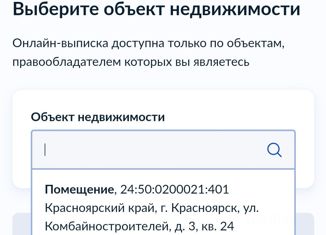 Выберите объект недвижимости

Онлайн-выписка доступна только по объектам, правообладателем которых вы являетесь

Объект недвижимости

Помещение, 24:50:0200021:401
Красноярский край, г. Красноярск, ул. Комбайностроителей, д. 3, кв. 24